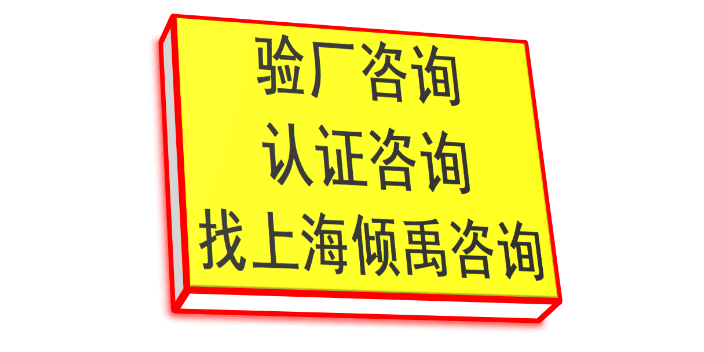 验厂咨询
认证咨询
找上海倾禹咨询